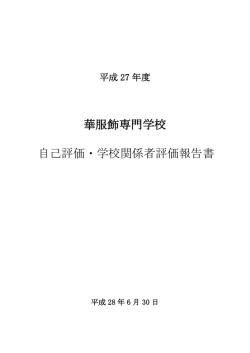 平成 27 年度

華服飾専門学校

自己評価・学校関係者評価報告書

平成 28 年 6 月 30 日